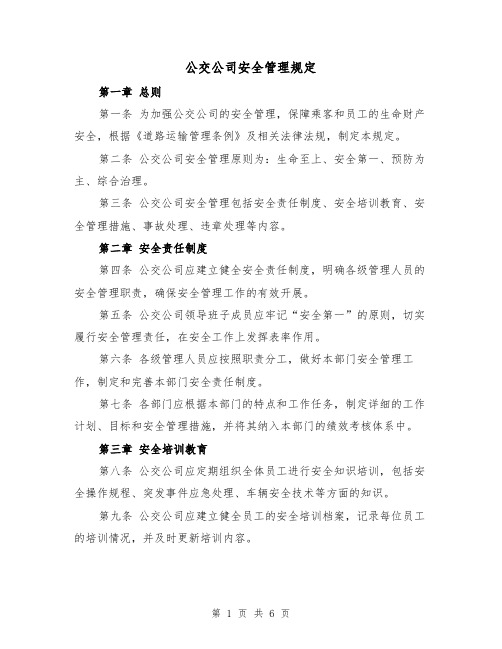 公交公司安全管理规定

第一章 总则

第一条 为加强公交公司的安全管理，保障乘客和员工的生命财产安全，根据《道路运输管理条例》及相关法律法规，制定本规定。

第二条 公交公司安全管理原则为：生命至上、安全第一、预防为主、综合治理。

第三条 公交公司安全管理包括安全责任制度、安全培训教育、安全管理措施、事故处理、违章处理等内容。

第二章 安全责任制度

第四条 公交公司应建立健全安全责任制度，明确各级管理人员的安全管理职责，确保安全管理工作的有效开展。

第五条 公交公司领导班子成员应牢记“安全第一”的原则，切实履行安全管理责任，在安全工作上发挥表率作用。

第六条 各级管理人员应按照职责分工，做好本部门安全管理工作，制定和完善本部门安全责任制度。

第七条 各部门应根据本部门的特点和工作任务，制定详细的工作计划、目标和安全管理措施，并将其纳入本部门的绩效考核体系中。

第三章 安全培训教育

第八条 公交公司应定期组织全体员工进行安全知识培训，包括安全操作规程、突发事件应急处理、车辆安全技术等方面的知识。

第九条 公交公司应建立健全员工的安全培训档案，记录每位员工的培训情况，并及时更新培训内容。

第 1 页 共 6 页